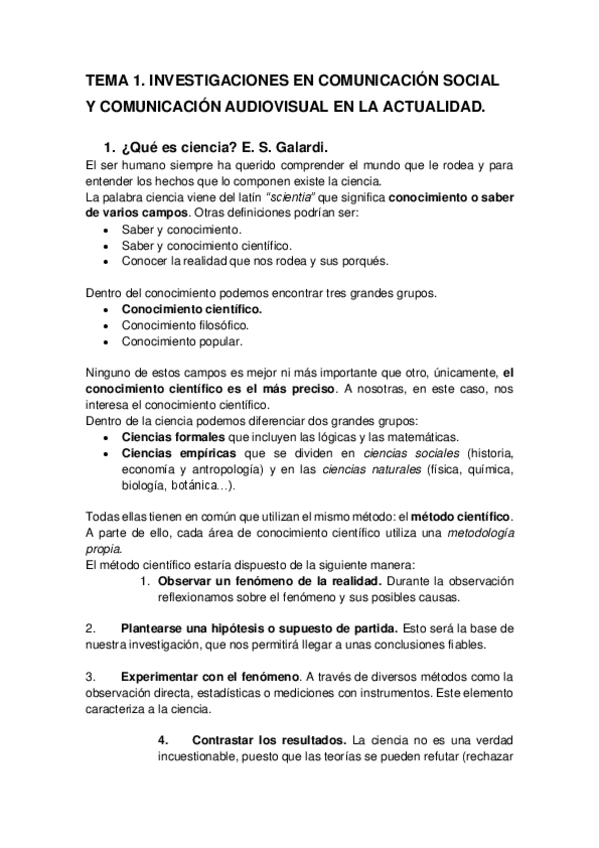 TEMA 1. INVESTIGACIONES EN COMUNICACIÓN SOCIAL Y COMUNICACIÓN AUDIOVISUAL EN LA ACTUALIDAD.

1. ¿Qué es ciencia? E. S. Galardi.

El ser humano siempre ha querido comprender el mundo que le rodea y para entender los hechos que lo componen existe la ciencia.
La palabra ciencia viene del latín "scientia" que significa conocimiento o saber de varios campos. Otras definiciones podrían ser:
• Saber y conocimiento.
• Saber y conocimiento científico.
• Conocer la realidad que nos rodea y sus porqués.

Dentro del conocimiento podemos encontrar tres grandes grupos.
• Conocimiento científico.
• Conocimiento filosófico.
• Conocimiento popular.

Ninguno de estos campos es mejor ni más importante que otro, únicamente, el conocimiento científico es el más preciso. A nosotras, en este caso, nos interesa el conocimiento científico.
Dentro de la ciencia podemos diferenciar dos grandes grupos:
• Ciencias formales que incluyen las lógicas y las matemáticas.
• Ciencias empíricas que se dividen en ciencias sociales (historia, economía y antropología) y en las ciencias naturales (física, química, biología, botánica…).

Todas ellas tienen en común que utilizan el mismo método: el método científico. A parte de ello, cada área de conocimiento científico utiliza una metodología propia.
El método científico estaría dispuesto de la siguiente manera:
1. Observar un fenómeno de la realidad. Durante la observación reflexionamos sobre el fenómeno y sus posibles causas.

2. Plantearse una hipótesis o supuesto de partida. Esto será la base de nuestra investigación, que nos permitirá llegar a unas conclusiones fiables.

3. Experimentar con el fenómeno. A través de diversos métodos como la observación directa, estadísticas o mediciones con instrumentos. Este elemento caracteriza a la ciencia.

4. Contrastar los resultados. La ciencia no es una verdad incuestionable, puesto que las teorías se pueden refutar (rechazar